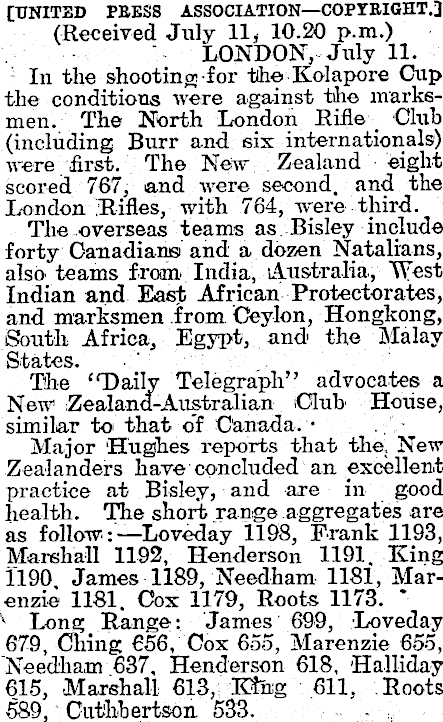 [UNITED PRESS ASSOCIATION—COPYRIGHT.]
(Received July 11, 10.20 p.m.)
LONDON, July 11.

In the shooting for the Kolapore Cup the conditions were against the marksmen. The North London Rifle Club (including Burr and six internationals) were first. The New Zealand eight scored 767, and were second, and the London Rifles, with 764, were third.

The overseas teams as Bisley include forty Canadians and a dozen Natalians, also teams from India, Australia, West Indian and East African Protectorates, and marksmen from Ceylon, Hongkong, South Africa, Egypt, and the Malay States.

The "Daily Telegraph" advocates a New Zealand-Australian Club House, similar to that of Canada.

Major Hughes reports that the New Zealanders have concluded an excellent practice at Bisley, and are in good health. The short range aggregates are as follow:—Loveday 1198, Frank 1193, Marshall 1192, Henderson 1191, King 1190, James 1189, Needham 1181, Marenzie 1181, Cox 1179, Roots 1173.

Long Range: James 699, Loveday 679, Ching 656, Cox 655, Marenzie 655, Needham 637, Henderson 618, Halliday 615, Marshall 613, King 611, Roots 589, Cuthbertson 533.